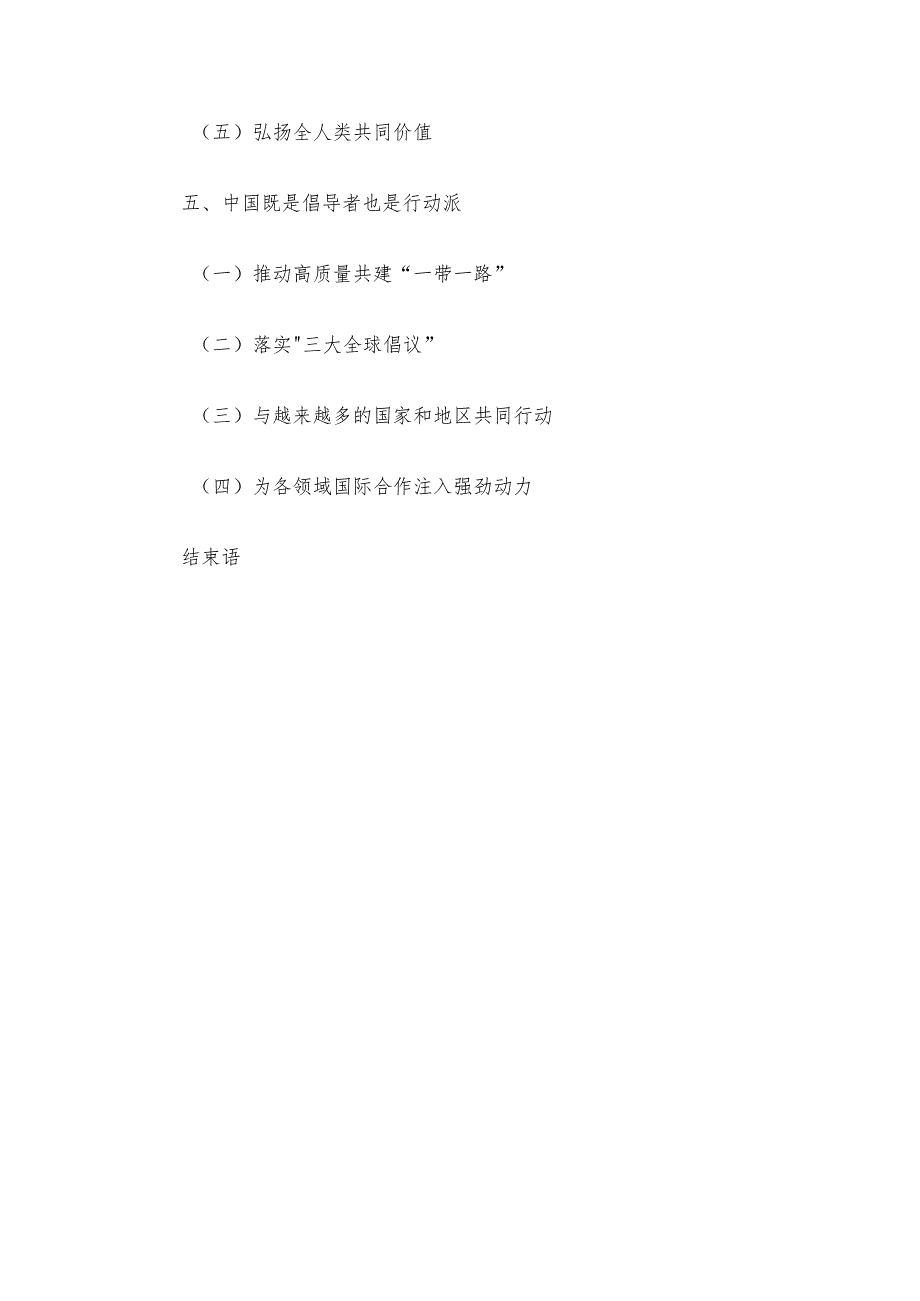 （五）弘扬全人类共同价值

五、中国既是倡导者也是行动派

（一）推动高质量共建“一带一路”

（二）落实"三大全球倡议”

（三）与越来越多的国家和地区共同行动

（四）为各领域国际合作注入强劲动力

结束语